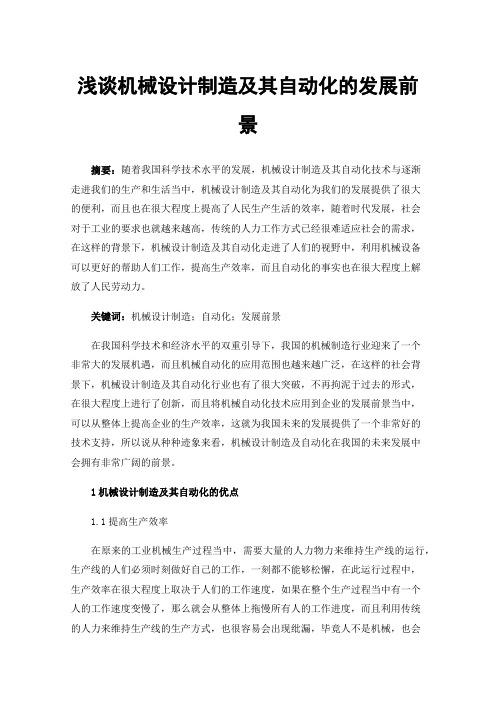 浅谈机械设计制造及其自动化的发展前景

摘要：随着我国科学技术水平的发展，机械设计制造及其自动化技术与逐渐走进我们的生产和生活当中，机械设计制造及其自动化为我们的发展提供了很大的便利，而且也在很大程度上提高了人民生产生活的效率，随着时代发展，社会对于工业的要求也就越来越高，传统的人力工作方式已经很难适应社会的需求，在这样的背景下，机械设计制造及其自动化走进了人们的视野中，利用机械设备可以更好的帮助人们工作，提高生产效率，而且自动化的事实也在很大程度上解放了人民劳动力。

关键词：机械设计制造；自动化；发展前景

在我国科学技术和经济水平的双重引导下，我国的机械制造行业迎来了一个非常大的发展机遇，而且机械自动化的应用范围也越来越广泛，在这样的社会背景下，机械设计制造及其自动化行业也有了很大突破，不再拘泥于过去的形式，在很大程度上进行了创新，而且将机械自动化技术应用到企业的发展前景当中，可以从整体上提高企业的生产效率，这就为我国未来的发展提供了一个非常好的技术支持，所以说从种种迹象来看，机械设计制造及自动化在我国的未来发展中会拥有非常广阔的前景。

1 机械设计制造及其自动化的优点

1.1 提高生产效率

在原来的工业机械生产过程当中，需要大量的人力物力来维持生产线的运行，生产线的人们必须时刻做好自己的工作，一刻都不能够松懈，在此运行过程中，生产效率在很大程度上取决于人们的工作速度，如果在整个生产过程当中有一个人的工作速度变慢了，那么就会从整体上拖慢所有人的工作进度，而且利用传统的人力来维持生产线的生产方式，也很容易会出现纰漏，毕竟人不是机械，也会